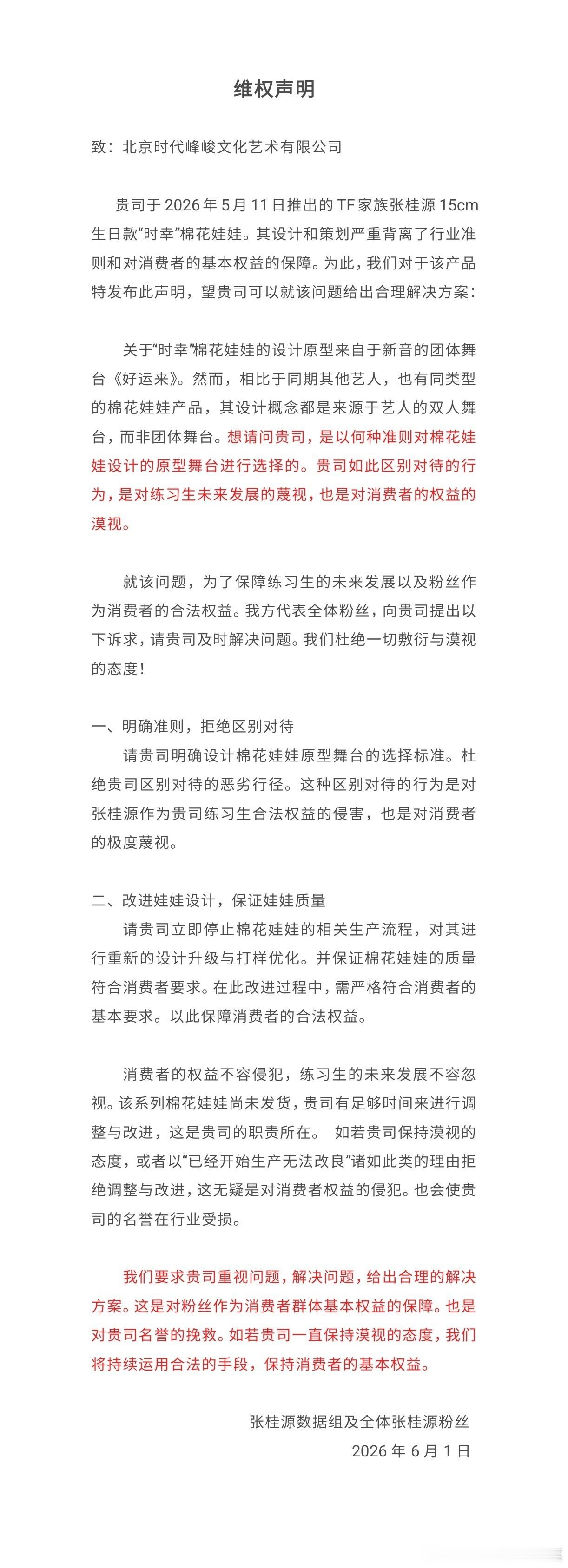 维权声明

致：北京时代峰峻文化艺术有限公司

贵司于 2026 年 5 月 11 日推出的 TF 家族张桂源 15cm 生日款“时幸”棉花娃娃。其设计和策划严重背离了行业准则和对消费者的基本权益的保障。为此，我们对于该产品特发布此声明，望贵司可以就该问题给出合理解决方案：

关于“时幸”棉花娃娃的设计原型来自于新音的团体舞台《好运来》。然而，相比于同期其他艺人，也有同类型的棉花娃娃产品，其设计概念都是来源于艺人的双人舞台，而非团体舞台。想请问贵司，是以何种准则对棉花娃娃设计的原型舞台进行选择的。贵司如此区别对待的行为，是对练习生未来发展的蔑视，也是对消费者的权益的漠视。

就该问题，为了保障练习生的未来发展以及粉丝作为消费者的合法权益。我方代表全体粉丝，向贵司提出以下诉求，请贵司及时解决问题。我们杜绝一切敷衍与漠视的态度！

一、明确准则，拒绝区别对待
请贵司明确设计棉花娃娃原型舞台的选择标准。杜绝贵司区别对待的恶劣行径。这种区别对待的行为是对张桂源作为贵司练习生合法权益的侵害，也是对消费者的极度蔑视。

二、改进娃娃设计，保证娃娃质量
请贵司立即停止棉花娃娃的相关生产流程，对其进行重新的设计升级与打样优化。并保证棉花娃娃的质量符合消费者要求。在此改进过程中，需严格符合消费者的基本要求。以此保障消费者的合法权益。

消费者的权益不容侵犯，练习生的未来发展不容忽视。该系列棉花娃娃尚未发货，贵司有足够时间来进行调整与改进，这是贵司的职责所在。 如若贵司保持漠视的态度，或者以“已经开始生产无法改良”诸如此类的理由拒绝调整与改进，这无疑是对消费者权益的侵犯。也会使贵司的名誉在行业受损。

我们要求贵司重视问题，解决问题，给出合理的解决方案。这是对粉丝作为消费者群体基本权益的保障。也是对贵司名誉的挽救。如若贵司一直保持漠视的态度，我们将持续运用合法的手段，保持消费者的基本权益。

张桂源数据组及全体张桂源粉丝
2026 年 6 月 1 日